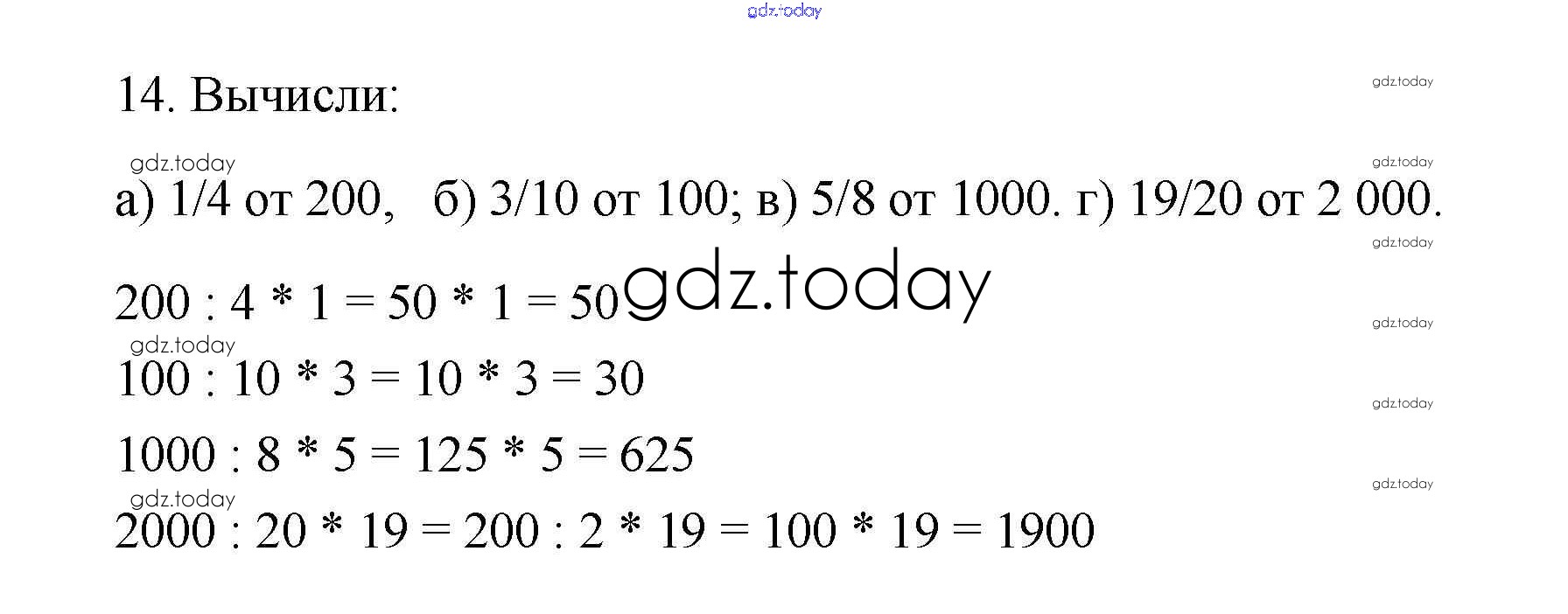 14. Вычисли:

а) 1/4 от 200,   б) 3/10 от 100; в) 5/8 от 1000. г) 19/20 от 2 000.

200 : 4 * 1 = 50 * 1 = 50

100 : 10 * 3 = 10 * 3 = 30

1000 : 8 * 5 = 125 * 5 = 625

2000 : 20 * 19 = 200 : 2 * 19 = 100 * 19 = 1900

gdz.today